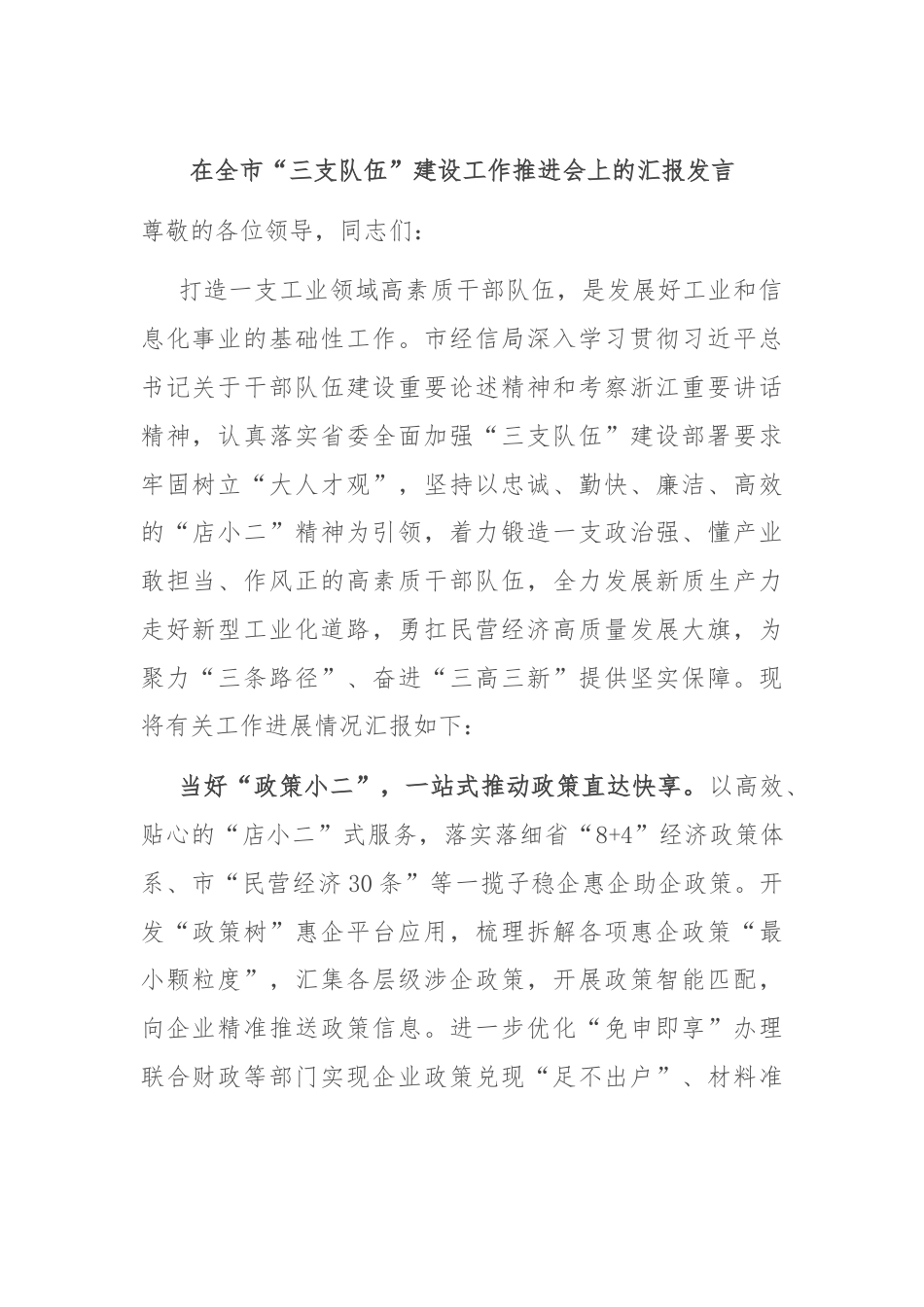 在全市“三支队伍”建设工作推进会上的汇报发言

尊敬的各位领导，同志们：

打造一支工业领域高素质干部队伍，是发展好工业和信息化事业的基础性工作。市经信局深入学习贯彻习近平总书记关于干部队伍建设重要论述精神和考察浙江重要讲话精神，认真落实省委全面加强“三支队伍”建设部署要求牢固树立“大人才观”，坚持以忠诚、勤快、廉洁、高效的“店小二”精神为引领，着力锻造一支政治强、懂产业敢担当、作风正的高素质干部队伍，全力发展新质生产力走好新型工业化道路，勇扛民营经济高质量发展大旗，为聚力“三条路径”、奋进“三高三新”提供坚实保障。现将有关工作进展情况汇报如下：

当好“政策小二”，一站式推动政策直达快享。以高效、贴心的“店小二”式服务，落实落细省“8+4”经济政策体系、市“民营经济30条”等一揽子稳企惠企助企政策。开发“政策树”惠企平台应用，梳理拆解各项惠企政策“最小颗粒度”，汇集各层级涉企政策，开展政策智能匹配，向企业精准推送政策信息。进一步优化“免申即享”办理联合财政等部门实现企业政策兑现“足不出户”、材料准